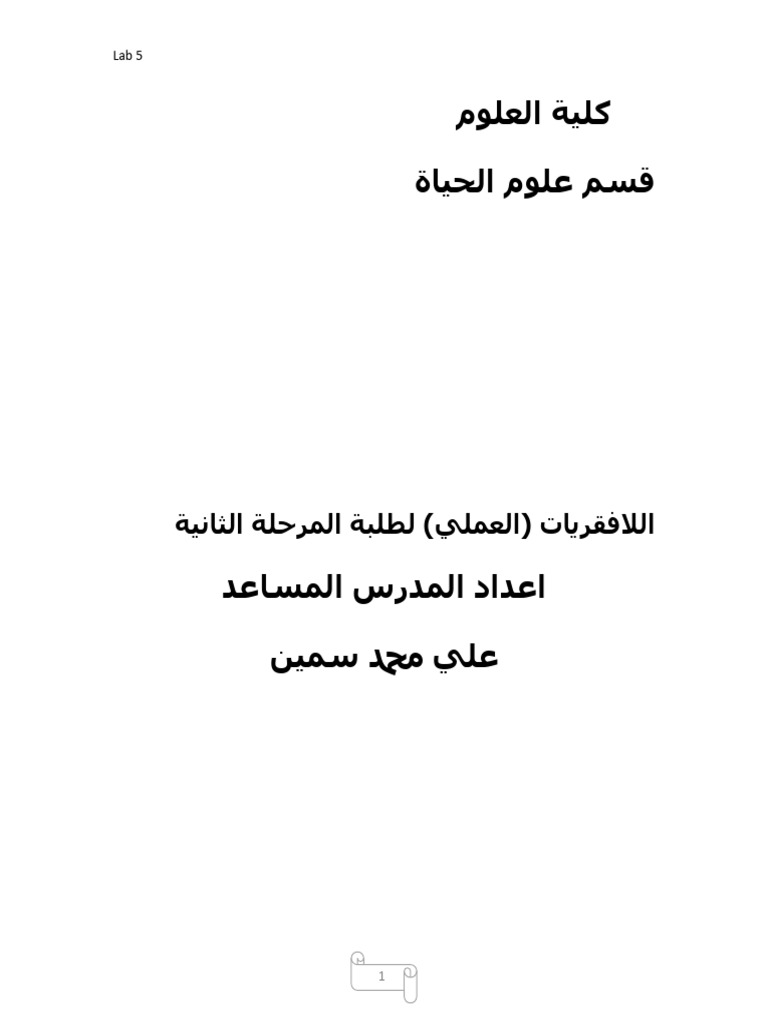 Lab 5

كلية العلوم

قسم علوم الحياة

اللافقريات (العملي) لطلبة المرحلة الثانية

اعداد المدرس المساعد

علي محمد سمين

1